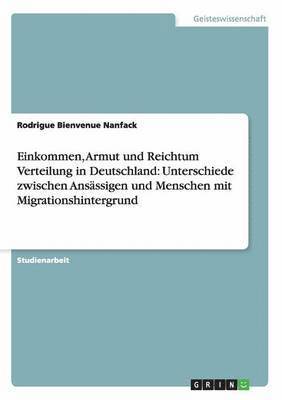 Geisteswissenschaft

Rodrigue Bienvenue Nanfack

Einkommen, Armut und Reichtum Verteilung in Deutschland: Unterschiede zwischen Ansässigen und Menschen mit Migrationshintergrund

Studienarbeit

GRIN